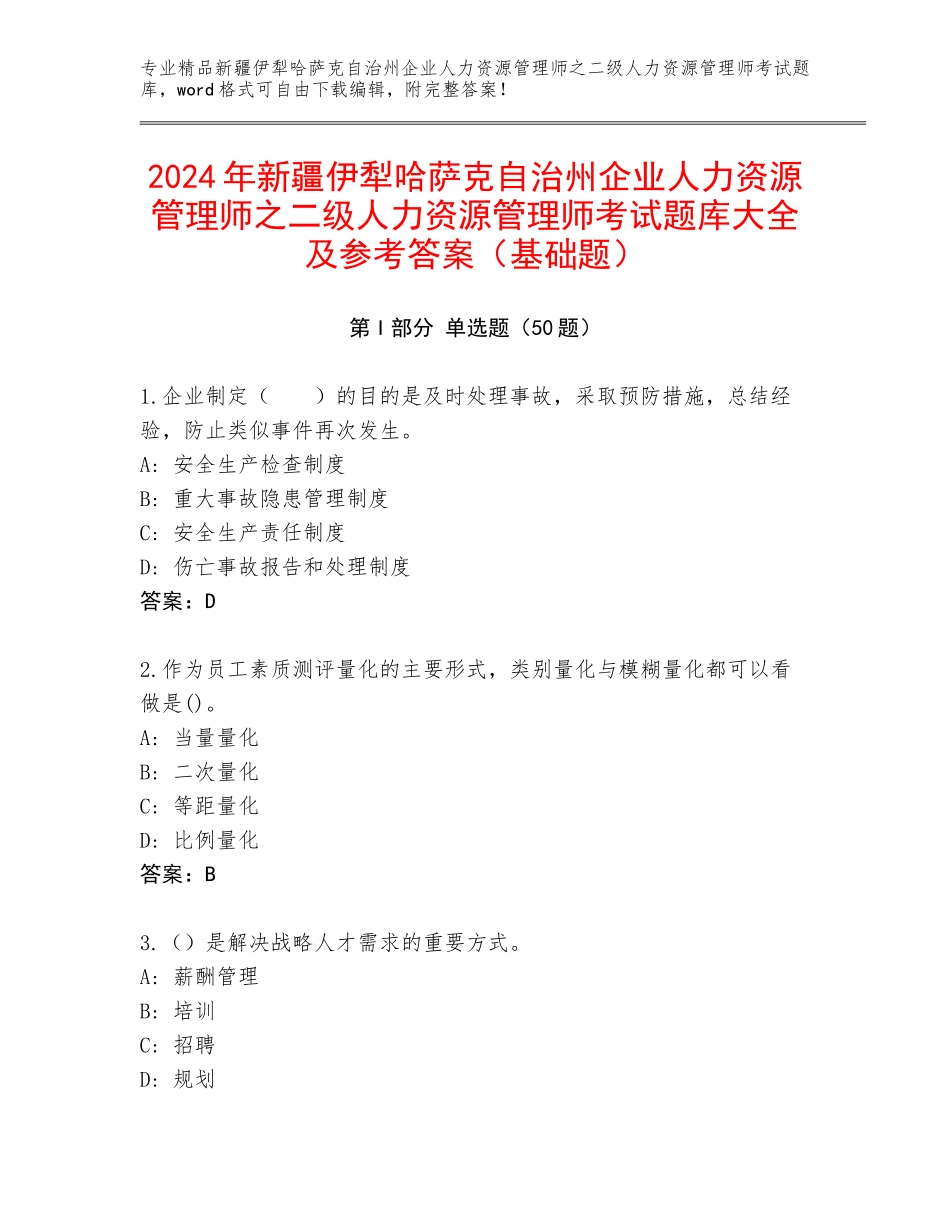 专业精品新疆伊犁哈萨克自治州企业人力资源管理师之二级人力资源管理师考试题库，word格式可自由下载编辑，附完整答案！

2024年新疆伊犁哈萨克自治州企业人力资源管理师之二级人力资源管理师考试题库大全及参考答案（基础题）

第Ⅰ部分 单选题（50题）

1.企业制定（　　）的目的是及时处理事故，采取预防措施，总结经验，防止类似事件再次发生。
A：安全生产检查制度
B：重大事故隐患管理制度
C：安全生产责任制度
D：伤亡事故报告和处理制度
答案：D

2.作为员工素质测评量化的主要形式，类别量化与模糊量化都可以看做是()。
A：当量量化
B：二次量化
C：等距量化
D：比例量化
答案：B

3.（）是解决战略人才需求的重要方式。
A：薪酬管理
B：培训
C：招聘
D：规划